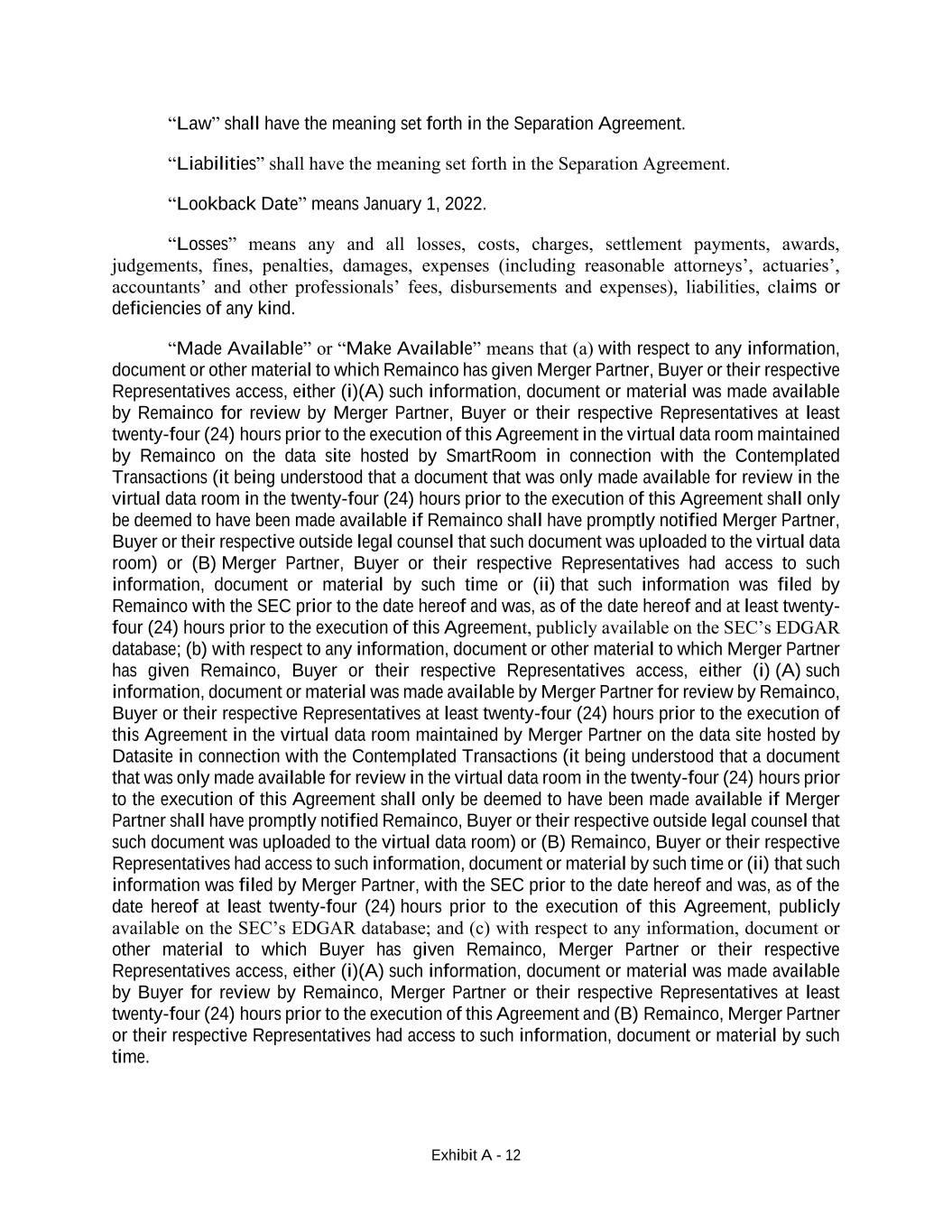 “Law” shall have the meaning set forth in the Separation Agreement.

“Liabilities” shall have the meaning set forth in the Separation Agreement.

“Lookback Date” means January 1, 2022.

“Losses” means any and all losses, costs, charges, settlement payments, awards, judgements, fines, penalties, damages, expenses (including reasonable attorneys’, actuaries’, accountants’ and other professionals’ fees, disbursements and expenses), liabilities, claims or deficiencies of any kind.

“Made Available” or “Make Available” means that (a) with respect to any information, document or other material to which Remainco has given Merger Partner, Buyer or their respective Representatives access, either (i)(A) such information, document or material was made available by Remainco for review by Merger Partner, Buyer or their respective Representatives at least twenty-four (24) hours prior to the execution of this Agreement in the virtual data room maintained by Remainco on the data site hosted by SmartRoom in connection with the Contemplated Transactions (it being understood that a document that was only made available for review in the virtual data room in the twenty-four (24) hours prior to the execution of this Agreement shall only be deemed to have been made available if Remainco shall have promptly notified Merger Partner, Buyer or their respective outside legal counsel that such document was uploaded to the virtual data room) or (B) Merger Partner, Buyer or their respective Representatives had access to such information, document or material by such time or (ii) that such information was filed by Remainco with the SEC prior to the date hereof and was, as of the date hereof and at least twenty-four (24) hours prior to the execution of this Agreement, publicly available on the SEC’s EDGAR database; (b) with respect to any information, document or other material to which Merger Partner has given Remainco, Buyer or their respective Representatives access, either (i) (A) such information, document or material was made available by Merger Partner for review by Remainco, Buyer or their respective Representatives at least twenty-four (24) hours prior to the execution of this Agreement in the virtual data room maintained by Merger Partner on the data site hosted by Datasite in connection with the Contemplated Transactions (it being understood that a document that was only made available for review in the virtual data room in the twenty-four (24) hours prior to the execution of this Agreement shall only be deemed to have been made available if Merger Partner shall have promptly notified Remainco, Buyer or their respective outside legal counsel that such document was uploaded to the virtual data room) or (B) Remainco, Buyer or their respective Representatives had access to such information, document or material by such time or (ii) that such information was filed by Merger Partner, with the SEC prior to the date hereof and was, as of the date hereof at least twenty-four (24) hours prior to the execution of this Agreement, publicly available on the SEC’s EDGAR database; and (c) with respect to any information, document or other material to which Buyer has given Remainco, Merger Partner or their respective Representatives access, either (i)(A) such information, document or material was made available by Buyer for review by Remainco, Merger Partner or their respective Representatives at least twenty-four (24) hours prior to the execution of this Agreement and (B) Remainco, Merger Partner or their respective Representatives had access to such information, document or material by such time.

Exhibit A - 12